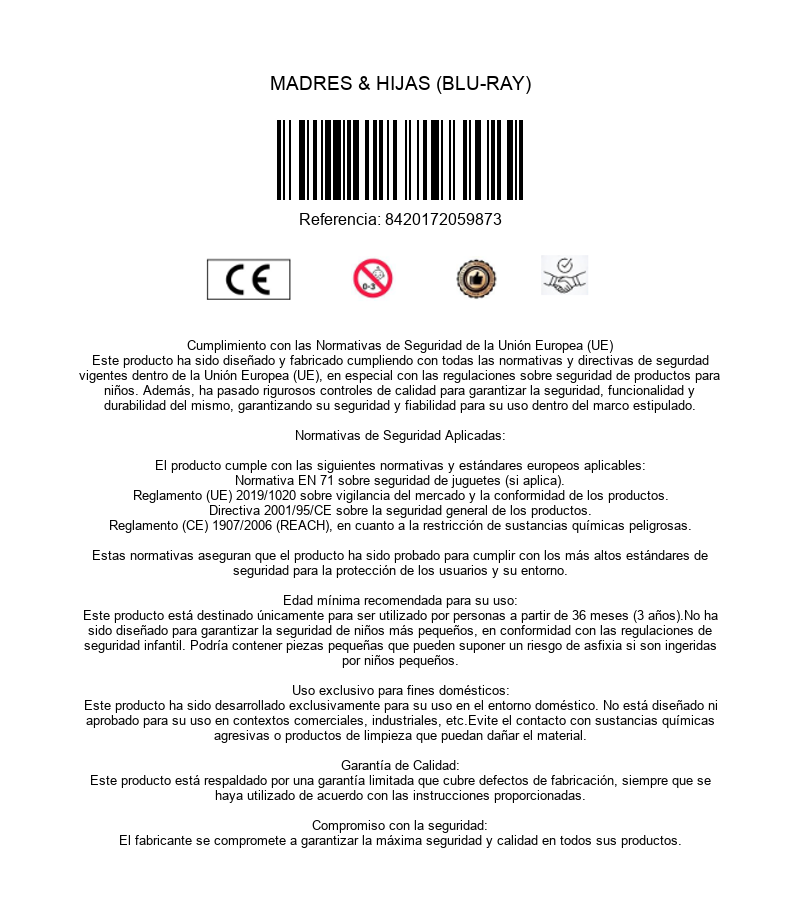 MADRES & HIJAS (BLU-RAY)

Referencia: 8420172059873

CE

0-3

Cumplimiento con las Normativas de Seguridad de la Unión Europea (UE)
Este producto ha sido diseñado y fabricado cumpliendo con todas las normativas y directivas de segurdad vigentes dentro de la Unión Europea (UE), en especial con las regulaciones sobre seguridad de productos para niños. Además, ha pasado rigurosos controles de calidad para garantizar la seguridad, funcionalidad y durabilidad del mismo, garantizando su seguridad y fiabilidad para su uso dentro del marco estipulado.

Normativas de Seguridad Aplicadas:

El producto cumple con las siguientes normativas y estándares europeos aplicables:
Normativa EN 71 sobre seguridad de juguetes (si aplica).
Reglamento (UE) 2019/1020 sobre vigilancia del mercado y la conformidad de los productos.
Directiva 2001/95/CE sobre la seguridad general de los productos.
Reglamento (CE) 1907/2006 (REACH), en cuanto a la restricción de sustancias químicas peligrosas.

Estas normativas aseguran que el producto ha sido probado para cumplir con los más altos estándares de seguridad para la protección de los usuarios y su entorno.

Edad mínima recomendada para su uso:
Este producto está destinado únicamente para ser utilizado por personas a partir de 36 meses (3 años).No ha sido diseñado para garantizar la seguridad de niños más pequeños, en conformidad con las regulaciones de seguridad infantil. Podría contener piezas pequeñas que pueden suponer un riesgo de asfixia si son ingeridas por niños pequeños.

Uso exclusivo para fines domésticos:
Este producto ha sido desarrollado exclusivamente para su uso en el entorno doméstico. No está diseñado ni aprobado para su uso en contextos comerciales, industriales, etc.Evite el contacto con sustancias químicas agresivas o productos de limpieza que puedan dañar el material.

Garantía de Calidad:
Este producto está respaldado por una garantía limitada que cubre defectos de fabricación, siempre que se haya utilizado de acuerdo con las instrucciones proporcionadas.

Compromiso con la seguridad:
El fabricante se compromete a garantizar la máxima seguridad y calidad en todos sus productos.